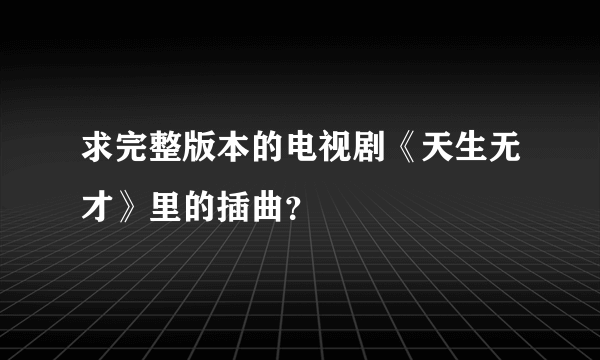 求完整版本的电视剧《天生无才》里的插曲？